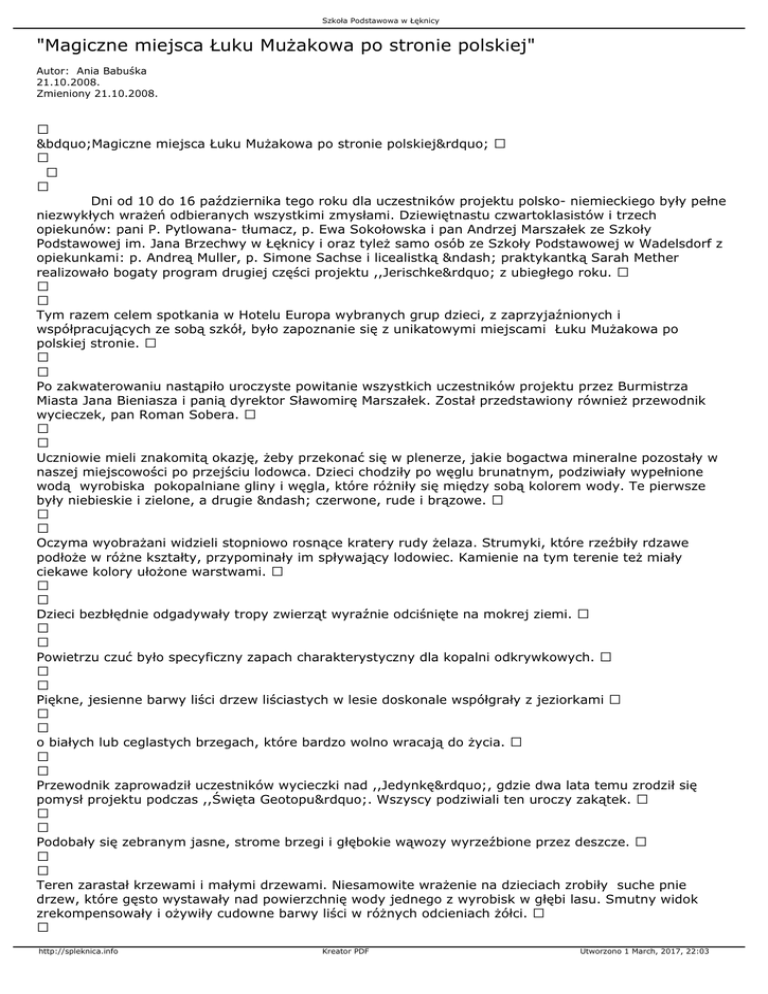 Szkoła Podstawowa w Łęknicy

"Magiczne miejsca Łuku Mużakowa po stronie polskiej"

Autor: Ania Babuśka
21.10.2008.
Zmieniony 21.10.2008.

□
&bdquo;Magiczne miejsca Łuku Mużakowa po stronie polskiej&rdquo; □
□
□
□
Dni od 10 do 16 października tego roku dla uczestników projektu polsko- niemieckiego były pełne niezwykłych wrażeń odbieranych wszystkimi zmysłami. Dziewiętnastu czwartoklasistów i trzech opiekunów: pani P. Pytlowana- tłumacz, p. Ewa Sokołowska i pan Andrzej Marszałek ze Szkoły Podstawowej im. Jana Brzechwy w Łęknicy i oraz tyleż samo osób ze Szkoły Podstawowej w Wadelsdorf z opiekunkami: p. Andreą Muller, p. Simone Sachse i licealistką &ndash; praktykantką Sarah Mether realizowało bogaty program drugiej części projektu ,,Jerischke&rdquo; z ubiegłego roku. □
□
□
Tym razem celem spotkania w Hotelu Europa wybranych grup dzieci, z zaprzyjaźnionych i współpracujących ze sobą szkół, było zapoznanie się z unikatowymi miejscami Łuku Mużakowa po polskiej stronie. □
□
□
Po zakwaterowaniu nastąpiło uroczyste powitanie wszystkich uczestników projektu przez Burmistrza Miasta Jana Bieniasza i panią dyrektor Sławomirę Marszałek. Został przedstawiony również przewodnik wycieczek, pan Roman Sobera. □
□
□
Uczniowie mieli znakomitą okazję, żeby przekonać się w plenerze, jakie bogactwa mineralne pozostały w naszej miejscowości po przejściu lodowca. Dzieci chodziły po węglu brunatnym, podziwiały wypełnione wodą wyrobiska pokopalniane gliny i węgla, które różniły się między sobą kolorem wody. Te pierwsze były niebieskie i zielone, a drugie &ndash; czerwone, rude i brązowe. □
□
□
Oczyma wyobrażani widzieli stopniowo rosnące kratery rudy żelaza. Strumyki, które rzeźbiły rdzawe podłoże w różne kształty, przypominały im spływający lodowiec. Kamienie na tym terenie też miały ciekawe kolory ułożone warstwami. □
□
□
Dzieci bezbłędnie odgadywały tropy zwierząt wyraźnie odciśnięte na mokrej ziemi. □
□
□
Powietrzu czuć było specyficzny zapach charakterystyczny dla kopalni odkrywkowych. □
□
□
Piękne, jesienne barwy liści drzew liściastych w lesie doskonale współgrały z jeziorkami □
□
□
o białych lub ceglastych brzegach, które bardzo wolno wracają do życia. □
□
□
Przewodnik zaprowadził uczestników wycieczki nad ,,Jedynkę&rdquo;, gdzie dwa lata temu zrodził się pomysł projektu podczas ,,Święta Geotopu&rdquo;. Wszyscy podziwiali ten uroczy zakątek. □
□
□
Podobały się zebranym jasne, strome brzegi i głębokie wąwozy wyrzeźbione przez deszcze. □
□
□
Teren zarastał krzewami i małymi drzewami. Niesamowite wrażenie na dzieciach zrobiły suche pnie drzew, które gęsto wystawały nad powierzchnię wody jednego z wyrobisk w głębi lasu. Smutny widok zrekompensowały i ożywiły cudowne barwy liści w różnych odcieniach żółci. □
□

http://spleknica.info Kreator PDF Utworzono 1 March, 2017, 22:03